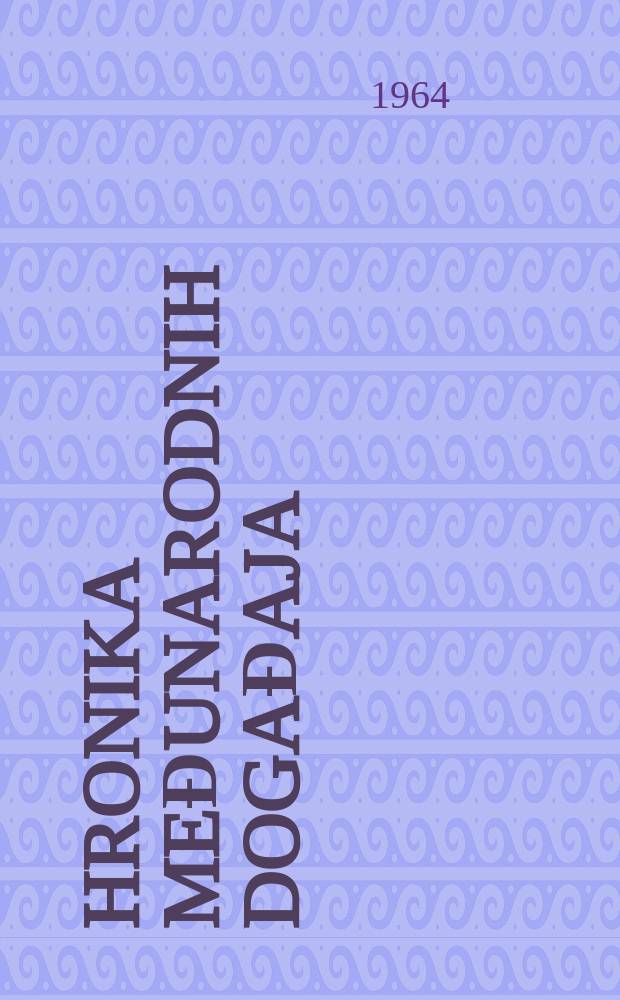 1964

HRONIKA MEĐUNARODNIH DOGAĐAJA